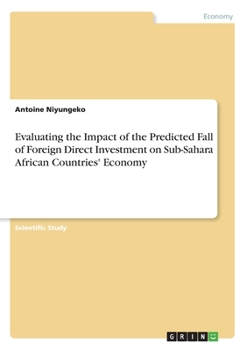 Economy

Antoine Niyungeko

Evaluating the Impact of the Predicted Fall of Foreign Direct Investment on Sub-Sahara African Countries' Economy

Scientific Study

GRIN